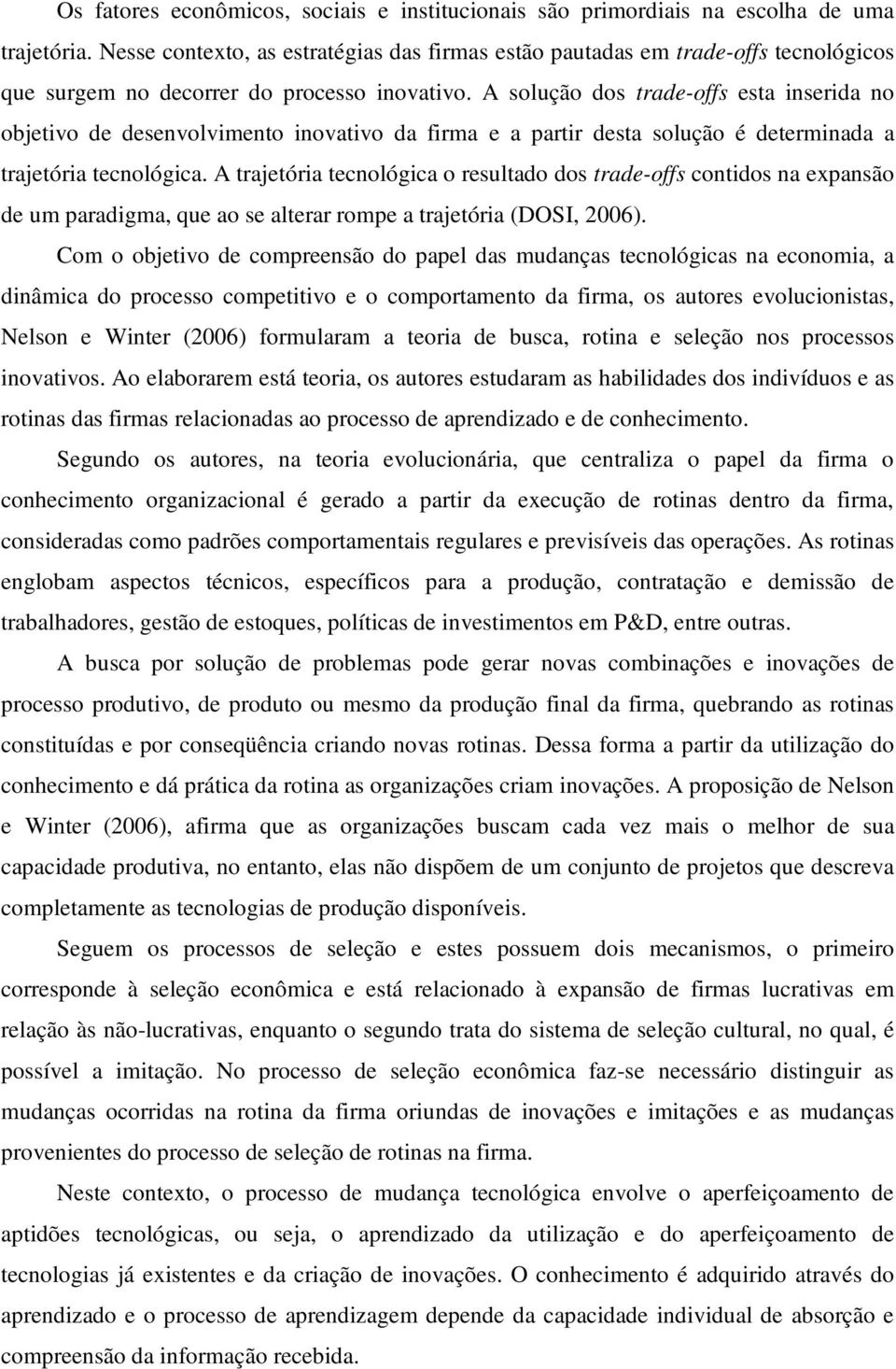 Os fatores econômicos, sociais e institucionais são primordiais na escolha de uma trajetória. Nesse contexto, as estratégias das firmas estão pautadas em trade-offs tecnológicos que surgem no decorrer do processo inovativo. A solução dos trade-offs esta inserida no objetivo de desenvolvimento inovativo da firma e a partir desta solução é determinada a trajetória tecnológica. A trajetória tecnológica o resultado dos trade-offs contidos na expansão de um paradigma, que ao se alterar rompe a trajetória (DOSI, 2006).

Com o objetivo de compreensão do papel das mudanças tecnológicas na economia, a dinâmica do processo competitivo e o comportamento da firma, os autores evolucionistas, Nelson e Winter (2006) formularam a teoria de busca, rotina e seleção nos processos inovativos. Ao elaborarem está teoria, os autores estudaram as habilidades dos indivíduos e as rotinas das firmas relacionadas ao processo de aprendizado e de conhecimento.

Segundo os autores, na teoria evolucionária, que centraliza o papel da firma o conhecimento organizacional é gerado a partir da execução de rotinas dentro da firma, consideradas como padrões comportamentais regulares e previsíveis das operações. As rotinas englobam aspectos técnicos, específicos para a produção, contratação e demissão de trabalhadores, gestão de estoques, políticas de investimentos em P&D, entre outras.

A busca por solução de problemas pode gerar novas combinações e inovações de processo produtivo, de produto ou mesmo da produção final da firma, quebrando as rotinas constituídas e por conseqüência criando novas rotinas. Dessa forma a partir da utilização do conhecimento e dá prática da rotina as organizações criam inovações. A proposição de Nelson e Winter (2006), afirma que as organizações buscam cada vez mais o melhor de sua capacidade produtiva, no entanto, elas não dispõem de um conjunto de projetos que descreva completamente as tecnologias de produção disponíveis.

Seguem os processos de seleção e estes possuem dois mecanismos, o primeiro corresponde à seleção econômica e está relacionado à expansão de firmas lucrativas em relação às não-lucrativas, enquanto o segundo trata do sistema de seleção cultural, no qual, é possível a imitação. No processo de seleção econômica faz-se necessário distinguir as mudanças ocorridas na rotina da firma oriundas de inovações e imitações e as mudanças provenientes do processo de seleção de rotinas na firma.

Neste contexto, o processo de mudança tecnológica envolve o aperfeiçoamento de aptidões tecnológicas, ou seja, o aprendizado da utilização e do aperfeiçoamento de tecnologias já existentes e da criação de inovações. O conhecimento é adquirido através do aprendizado e o processo de aprendizagem depende da capacidade individual de absorção e compreensão da informação recebida.